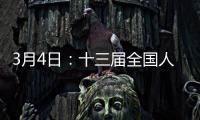 3月4日：十三届全国人